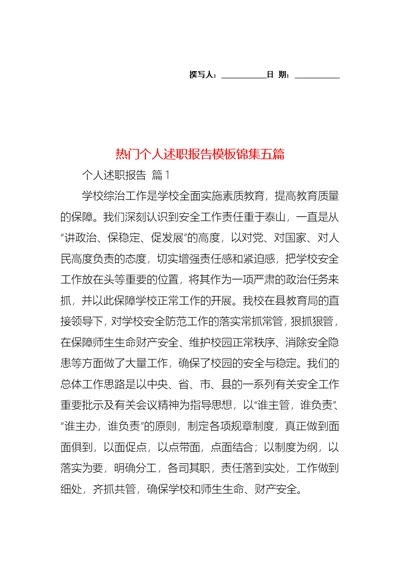 撰写人：__________日 期：__________

热门个人述职报告模板锦集五篇

个人述职报告 篇1

学校综治工作是学校全面实施素质教育，提高教育质量的保障。我们深刻认识到安全工作责任重于泰山，一直是从“讲政治、保稳定、促发展”的高度，以对党、对国家、对人民高度负责的态度，切实增强责任感和紧迫感，把学校安全工作放在头等重要的位置，将其作为一项严肃的政治任务来抓，并以此保障学校正常工作的开展。我校在县教育局的直接领导下，对学校安全防范工作的落实常抓常管，狠抓狠管，在保障师生生命财产安全、维护校园正常秩序、消除安全隐患等方面做了大量工作，确保了校园的安全与稳定。我们的总体工作思路是以中央、省、市、县的一系列有关安全工作重要批示及有关会议精神为指导思想，以“谁主管，谁负责”、“谁主办，谁负责”的原则，制定各项规章制度，真正做到面面俱到，以面促点，以点带面，点面结合；以制度为纲，以落实为要，明确分工，各司其职，责任落到实处，工作做到细处，齐抓共管，确保学校和师生生命、财产安全。